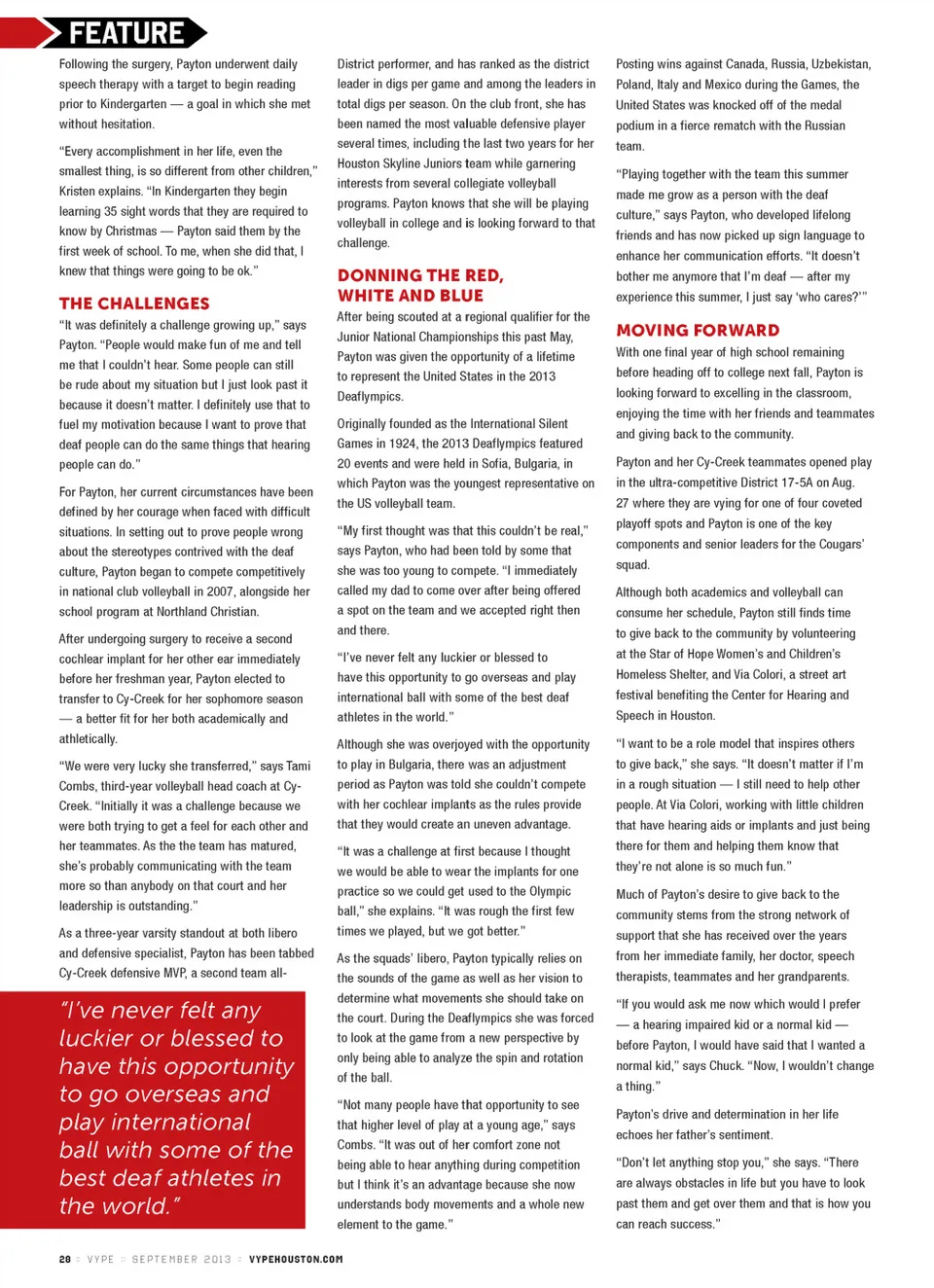 FEATURE

Following the surgery, Payton underwent daily speech therapy with a target to begin reading prior to Kindergarten — a goal in which she met without hesitation.

"Every accomplishment in her life, even the smallest thing, is so different from other children," Kristen explains. "In Kindergarten they begin learning 35 sight words that they are required to know by Christmas — Payton said them by the first week of school. To me, when she did that, I knew that things were going to be ok."

THE CHALLENGES

"It was definitely a challenge growing up," says Payton. "People would make fun of me and tell me that I couldn't hear. Some people can still be rude about my situation but I just look past it because it doesn't matter. I definitely use that to fuel my motivation because I want to prove that deaf people can do the same things that hearing people can do."

For Payton, her current circumstances have been defined by her courage when faced with difficult situations. In setting out to prove people wrong about the stereotypes contrived with the deaf culture, Payton began to compete competitively in national club volleyball in 2007, alongside her school program at Northland Christian.

After undergoing surgery to receive a second cochlear implant for her other ear immediately before her freshman year, Payton elected to transfer to Cy-Creek for her sophomore season — a better fit for her both academically and athletically.

"We were very lucky she transferred," says Tami Combs, third-year volleyball head coach at Cy-Creek. "Initially it was a challenge because we were both trying to get a feel for each other and her teammates. As the the team has matured, she's probably communicating with the team more so than anybody on that court and her leadership is outstanding."

As a three-year varsity standout at both libero and defensive specialist, Payton has been tabbed Cy-Creek defensive MVP, a second team all-

"I've never felt any luckier or blessed to have this opportunity to go overseas and play international ball with some of the best deaf athletes in the world."

District performer, and has ranked as the district leader in digs per game and among the leaders in total digs per season. On the club front, she has been named the most valuable defensive player several times, including the last two years for her Houston Skyline Juniors team while garnering interests from several collegiate volleyball programs. Payton knows that she will be playing volleyball in college and is looking forward to that challenge.

DONNING THE RED, WHITE AND BLUE

After being scouted at a regional qualifier for the Junior National Championships this past May, Payton was given the opportunity of a lifetime to represent the United States in the 2013 Deaflympics.

Originally founded as the International Silent Games in 1924, the 2013 Deaflympics featured 20 events and were held in Sofia, Bulgaria, in which Payton was the youngest representative on the US volleyball team.

"My first thought was that this couldn't be real," says Payton, who had been told by some that she was too young to compete. "I immediately called my dad to come over after being offered a spot on the team and we accepted right then and there.

"I've never felt any luckier or blessed to have this opportunity to go overseas and play international ball with some of the best deaf athletes in the world."

Although she was overjoyed with the opportunity to play in Bulgaria, there was an adjustment period as Payton was told she couldn't compete with her cochlear implants as the rules provide that they would create an uneven advantage.

"It was a challenge at first because I thought we would be able to wear the implants for one practice so we could get used to the Olympic ball," she explains. "It was rough the first few times we played, but we got better."

As the squads' libero, Payton typically relies on the sounds of the game as well as her vision to determine what movements she should take on the court. During the Deaflympics she was forced to look at the game from a new perspective by only being able to analyze the spin and rotation of the ball.

"Not many people have that opportunity to see that higher level of play at a young age," says Combs. "It was out of her comfort zone not being able to hear anything during competition but I think it's an advantage because she now understands body movements and a whole new element to the game."

Posting wins against Canada, Russia, Uzbekistan, Poland, Italy and Mexico during the Games, the United States was knocked off of the medal podium in a fierce rematch with the Russian team.

"Playing together with the team this summer made me grow as a person with the deaf culture," says Payton, who developed lifelong friends and has now picked up sign language to enhance her communication efforts. "It doesn't bother me anymore that I'm deaf — after my experience this summer, I just say 'who cares?'"

MOVING FORWARD

With one final year of high school remaining before heading off to college next fall, Payton is looking forward to excelling in the classroom, enjoying the time with her friends and teammates and giving back to the community.

Payton and her Cy-Creek teammates opened play in the ultra-competitive District 17-5A on Aug. 27 where they are vying for one of four coveted playoff spots and Payton is one of the key components and senior leaders for the Cougars' squad.

Although both academics and volleyball can consume her schedule, Payton still finds time to give back to the community by volunteering at the Star of Hope Women's and Children's Homeless Shelter, and Via Colori, a street art festival benefiting the Center for Hearing and Speech in Houston.

"I want to be a role model that inspires others to give back," she says. "It doesn't matter if I'm in a rough situation — I still need to help other people. At Via Colori, working with little children that have hearing aids or implants and just being there for them and helping them know that they're not alone is so much fun."

Much of Payton's desire to give back to the community stems from the strong network of support that she has received over the years from her immediate family, her doctor, speech therapists, teammates and her grandparents.

"If you would ask me now which would I prefer — a hearing impaired kid or a normal kid — before Payton, I would have said that I wanted a normal kid," says Chuck. "Now, I wouldn't change a thing."

Payton's drive and determination in her life echoes her father's sentiment.

"Don't let anything stop you," she says. "There are always obstacles in life but you have to look past them and get over them and that is how you can reach success."

28 :: VYPE :: SEPTEMBER 2013 :: VYPEHOUSTON.COM